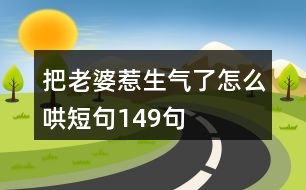 把老婆惹生气了怎么哄短句149句